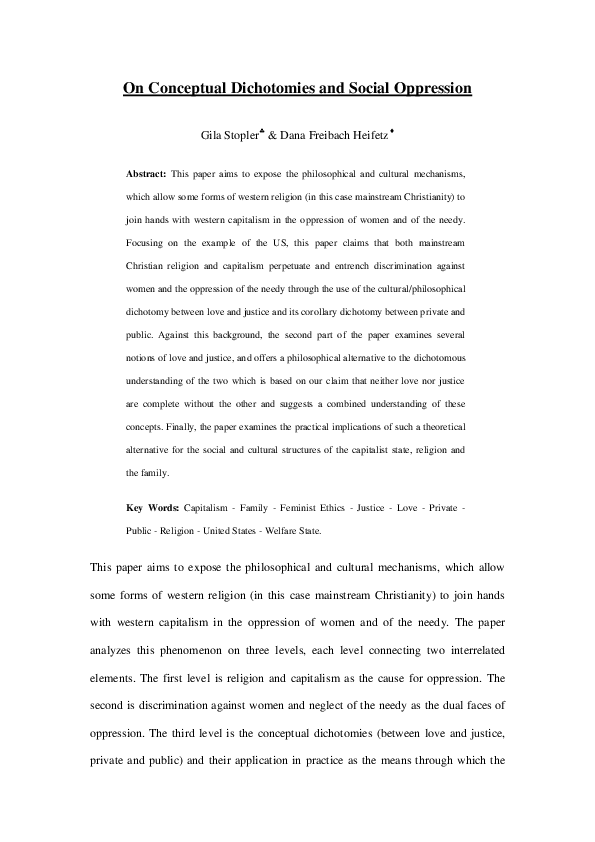 On Conceptual Dichotomies and Social Oppression

Gila Stopler♣ & Dana Freibach Heifetz♦

Abstract: This paper aims to expose the philosophical and cultural mechanisms, which allow some forms of western religion (in this case mainstream Christianity) to join hands with western capitalism in the oppression of women and of the needy. Focusing on the example of the US, this paper claims that both mainstream Christian religion and capitalism perpetuate and entrench discrimination against women and the oppression of the needy through the use of the cultural/philosophical dichotomy between love and justice and its corollary dichotomy between private and public. Against this background, the second part of the paper examines several notions of love and justice, and offers a philosophical alternative to the dichotomous understanding of the two which is based on our claim that neither love nor justice are complete without the other and suggests a combined understanding of these concepts. Finally, the paper examines the practical implications of such a theoretical alternative for the social and cultural structures of the capitalist state, religion and the family.

Key Words: Capitalism - Family - Feminist Ethics - Justice - Love - Private - Public - Religion - United States - Welfare State.

This paper aims to expose the philosophical and cultural mechanisms, which allow some forms of western religion (in this case mainstream Christianity) to join hands with western capitalism in the oppression of women and of the needy. The paper analyzes this phenomenon on three levels, each level connecting two interrelated elements. The first level is religion and capitalism as the cause for oppression. The second is discrimination against women and neglect of the needy as the dual faces of oppression. The third level is the conceptual dichotomies (between love and justice, private and public) and their application in practice as the means through which the